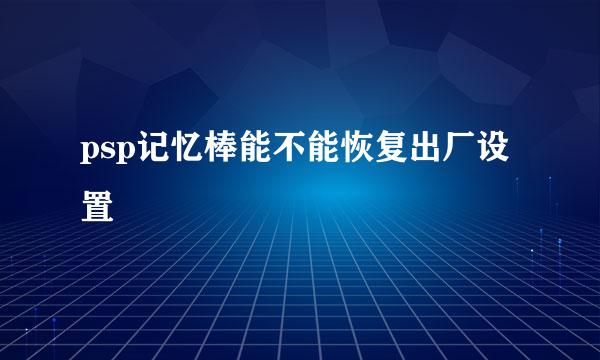 psp记忆棒能不能恢复出厂设置